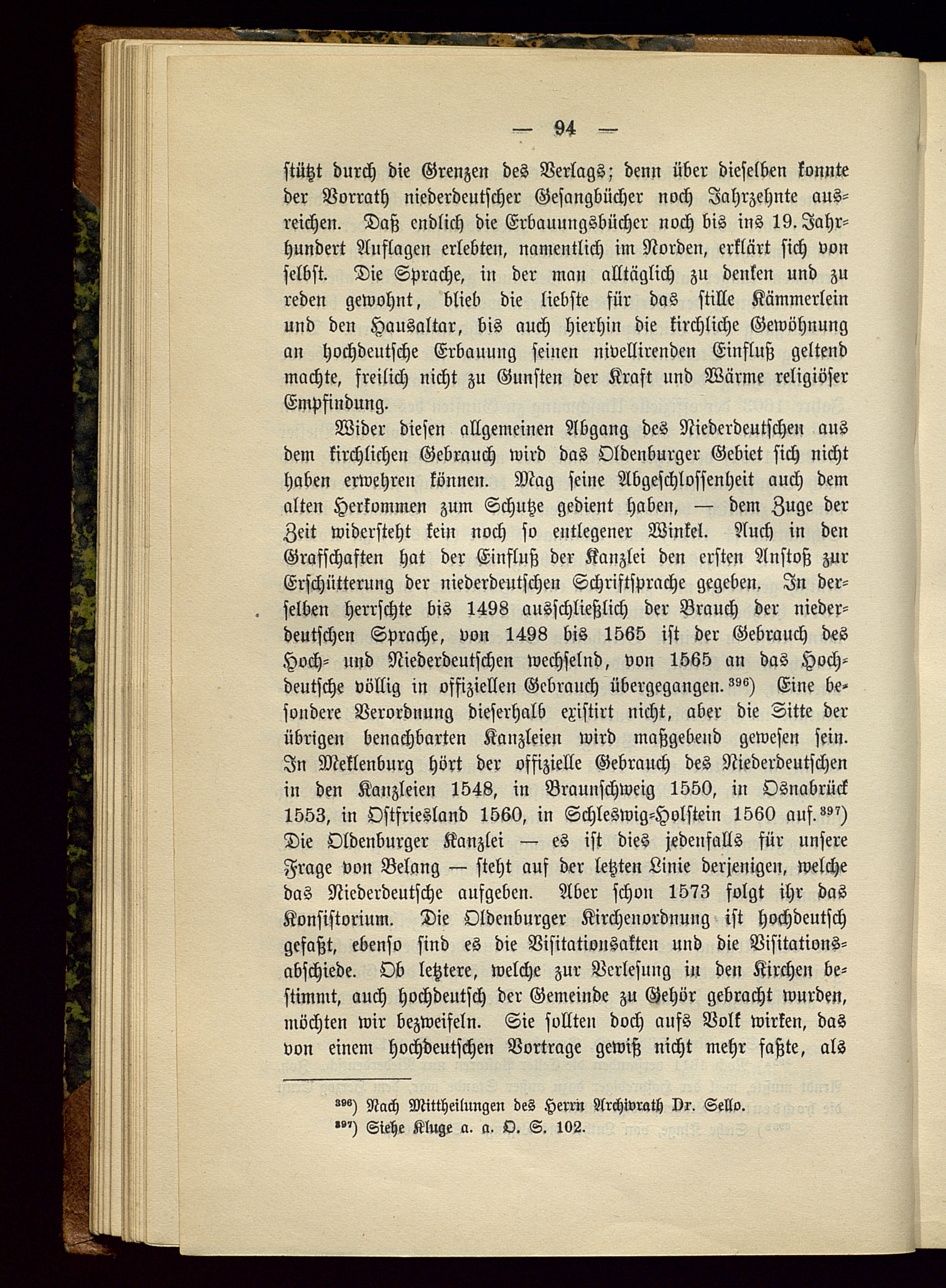 — 94 —

stützt durch die Grenzen des Verlags; denn über dieselben konnte der Vorrath niederdeutscher Gesangbücher noch Jahrzehnte ausreichen. Daß endlich die Erbauungsbücher noch bis ins 19. Jahrhundert Auflagen erlebten, namentlich im Norden, erklärt sich von selbst. Die Sprache, in der man alltäglich zu denken und zu reden gewohnt, blieb die liebste für das stille Kämmerlein und den Hausaltar, bis auch hierhin die kirchliche Gewöhnung an hochdeutsche Erbauung seinen nivellirenden Einfluß geltend machte, freilich nicht zu Gunsten der Kraft und Wärme religiöser Empfindung.

Wider diesen allgemeinen Abgang des Niederdeutschen aus dem kirchlichen Gebrauch wird das Oldenburger Gebiet sich nicht haben erwehren können. Mag seine Abgeschlossenheit auch dem alten Herkommen zum Schutze gedient haben, — dem Zuge der Zeit widersteht kein noch so entlegener Winkel. Auch in den Grafschaften hat der Einfluß der Kanzlei den ersten Anstoß zur Erschütterung der niederdeutschen Schriftsprache gegeben. In derselben herrschte bis 1498 ausschließlich der Brauch der niederdeutschen Sprache, von 1498 bis 1565 ist der Gebrauch des Hoch- und Niederdeutschen wechselnd, von 1565 an das Hochdeutsche völlig in offiziellen Gebrauch übergegangen.$^{396}$) Eine besondere Verordnung dieserhalb existirt nicht, aber die Sitte der übrigen benachbarten Kanzleien wird maßgebend gewesen sein. In Meklenburg hört der offizielle Gebrauch des Niederdeutschen in den Kanzleien 1548, in Braunschweig 1550, in Osnabrück 1553, in Ostfriesland 1560, in Schleswig-Holstein 1560 auf.$^{397}$) Die Oldenburger Kanzlei — es ist dies jedenfalls für unsere Frage von Belang — steht auf der letzten Linie derjenigen, welche das Niederdeutsche aufgeben. Aber schon 1573 folgt ihr das Konsistorium. Die Oldenburger Kirchenordnung ist hochdeutsch gefaßt, ebenso sind es die Visitationsakten und die Visitationsabschiede. Ob letztere, welche zur Verlesung in den Kirchen bestimmt, auch hochdeutsch der Gemeinde zu Gehör gebracht wurden, möchten wir bezweifeln. Sie sollten doch aufs Volk wirken, das von einem hochdeutschen Vortrage gewiß nicht mehr faßte, als

$^{396}$) Nach Mittheilungen des Herrn Archivrath Dr. Sello.
$^{397}$) Siehe Kluge a. a. O. S. 102.